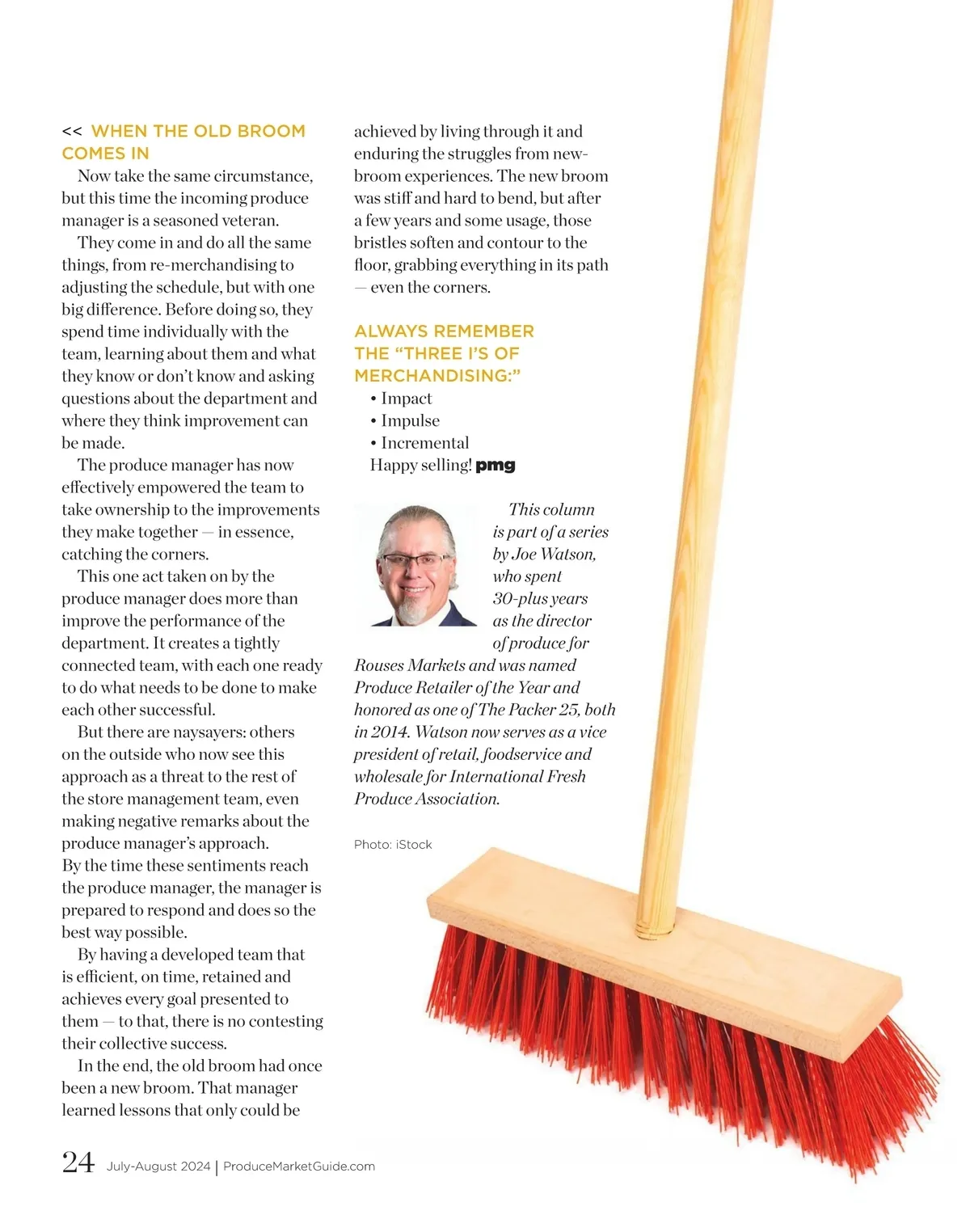 << WHEN THE OLD BROOM COMES IN

Now take the same circumstance, but this time the incoming produce manager is a seasoned veteran.

They come in and do all the same things, from re-merchandising to adjusting the schedule, but with one big difference. Before doing so, they spend time individually with the team, learning about them and what they know or don't know and asking questions about the department and where they think improvement can be made.

The produce manager has now effectively empowered the team to take ownership to the improvements they make together — in essence, catching the corners.

This one act taken on by the produce manager does more than improve the performance of the department. It creates a tightly connected team, with each one ready to do what needs to be done to make each other successful.

But there are naysayers: others on the outside who now see this approach as a threat to the rest of the store management team, even making negative remarks about the produce manager's approach. By the time these sentiments reach the produce manager, the manager is prepared to respond and does so the best way possible.

By having a developed team that is efficient, on time, retained and achieves every goal presented to them — to that, there is no contesting their collective success.

In the end, the old broom had once been a new broom. That manager learned lessons that only could be achieved by living through it and enduring the struggles from new-broom experiences. The new broom was stiff and hard to bend, but after a few years and some usage, those bristles soften and contour to the floor, grabbing everything in its path — even the corners.

ALWAYS REMEMBER THE "THREE I'S OF MERCHANDISING:"

• Impact
• Impulse
• Incremental

Happy selling! pmg

This column is part of a series by Joe Watson, who spent 30-plus years as the director of produce for Rouses Markets and was named Produce Retailer of the Year and honored as one of The Packer 25, both in 2014. Watson now serves as a vice president of retail, foodservice and wholesale for International Fresh Produce Association.

Photo: iStock

24 July-August 2024 | ProduceMarketGuide.com